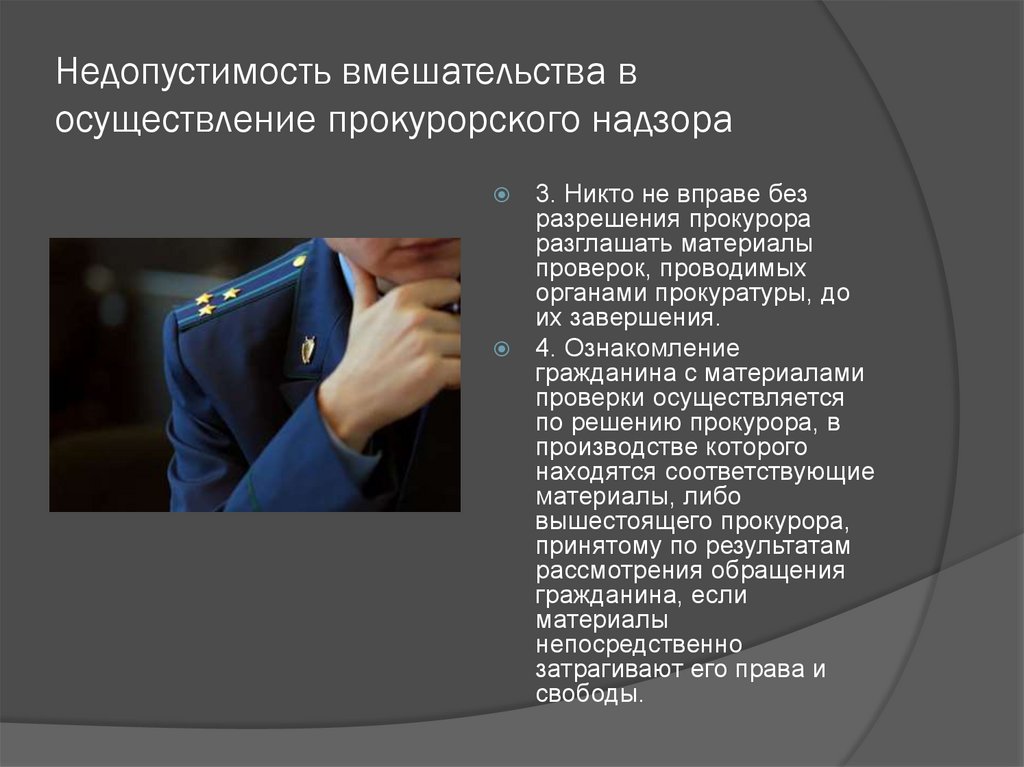 Недопустимость вмешательства в осуществление прокурорского надзора

3. Никто не вправе без разрешения прокурора разглашать материалы проверок, проводимых органами прокуратуры, до их завершения.

4. Ознакомление гражданина с материалами проверки осуществляется по решению прокурора, в производстве которого находятся соответствующие материалы, либо вышестоящего прокурора, принятому по результатам рассмотрения обращения гражданина, если материалы непосредственно затрагивают его права и свободы.